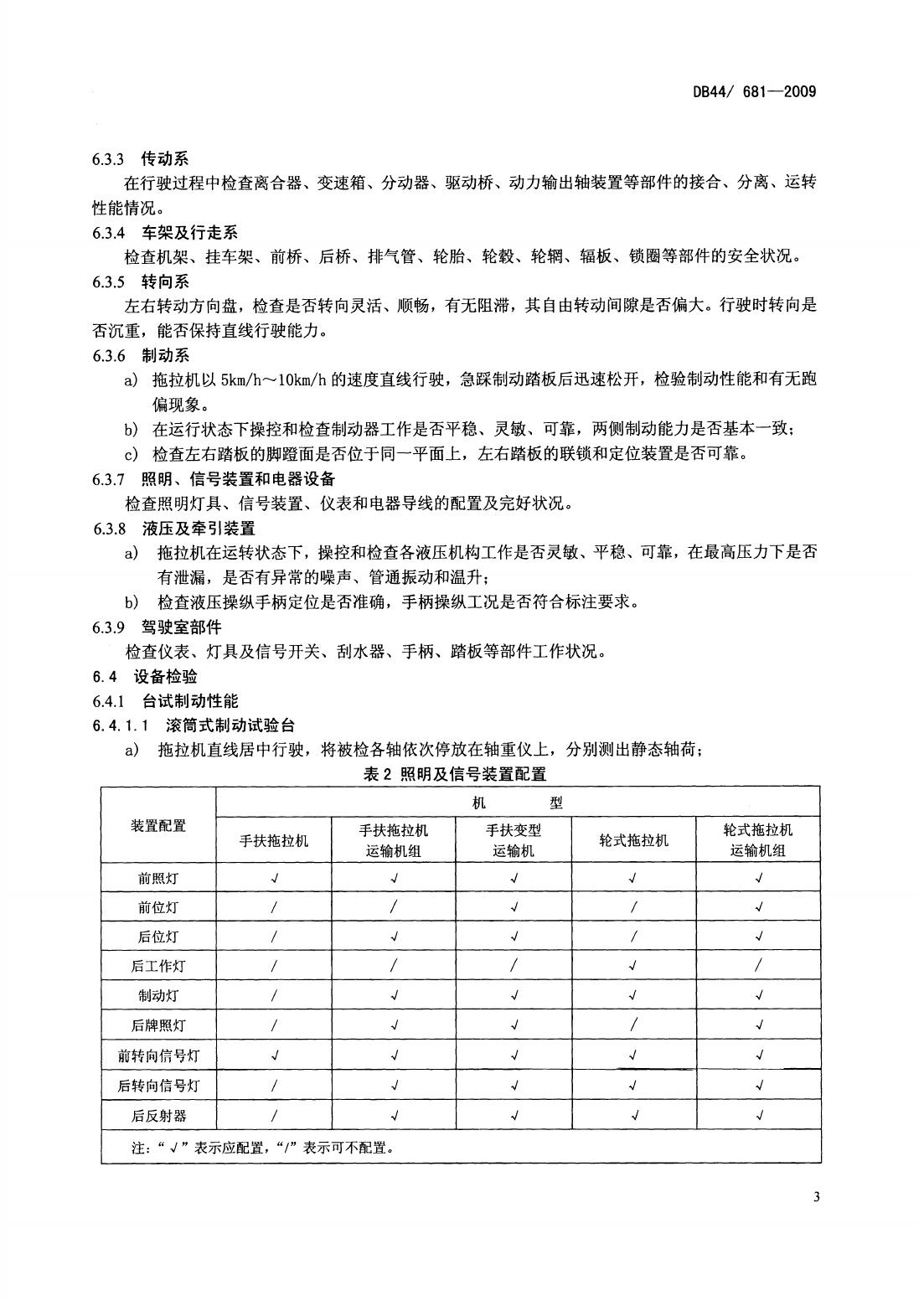 DB44/ 681—2009

6.3.3 传动系

在行驶过程中检查离合器、变速箱、分动器、驱动桥、动力输出轴装置等部件的接合、分离、运转性能情况。

6.3.4 车架及行走系

检查机架、挂车架、前桥、后桥、排气管、轮胎、轮毂、轮辋、辐板、锁圈等部件的安全状况。

6.3.5 转向系

左右转动方向盘，检查是否转向灵活、顺畅，有无阻滞，其自由转动间隙是否偏大。行驶时转向是否沉重，能否保持直线行驶能力。

6.3.6 制动系

a) 拖拉机以 5km/h～10km/h 的速度直线行驶，急踩制动踏板后迅速松开，检验制动性能和有无跑偏现象。

b) 在运行状态下操控和检查制动器工作是否平稳、灵敏、可靠，两侧制动能力是否基本一致；

c) 检查左右踏板的脚蹬面是否位于同一平面上，左右踏板的联锁和定位装置是否可靠。

6.3.7 照明、信号装置和电器设备

检查照明灯具、信号装置、仪表和电器导线的配置及完好状况。

6.3.8 液压及牵引装置

a) 拖拉机在运转状态下，操控和检查各液压机构工作是否灵敏、平稳、可靠，在最高压力下是否有泄漏，是否有异常的噪声、管通振动和温升；

b) 检查液压操纵手柄定位是否准确，手柄操纵工况是否符合标注要求。

6.3.9 驾驶室部件

检查仪表、灯具及信号开关、刮水器、手柄、踏板等部件工作状况。

6.4 设备检验

6.4.1 台试制动性能

6.4.1.1 滚筒式制动试验台

a) 拖拉机直线居中行驶，将被检各轴依次停放在轴重仪上，分别测出静态轴荷；

表 2 照明及信号装置配置

| 装置配置 | 机 型 | | | | |
|---|---|---|---|---|---|
| | 手扶拖拉机 | 手扶拖拉机运输机组 | 手扶变型运输机 | 轮式拖拉机 | 轮式拖拉机运输机组 |
| 前照灯 | √ | √ | √ | √ | √ |
| 前位灯 | / | / | √ | / | √ |
| 后位灯 | / | √ | √ | / | √ |
| 后工作灯 | / | / | / | √ | / |
| 制动灯 | / | √ | √ | √ | √ |
| 后牌照灯 | / | √ | √ | / | √ |
| 前转向信号灯 | √ | √ | √ | √ | √ |
| 后转向信号灯 | / | √ | √ | √ | √ |
| 后反射器 | / | √ | √ | √ | √ |
| 注：“√”表示应配置，“/”表示可不配置。 | | | | | |

3